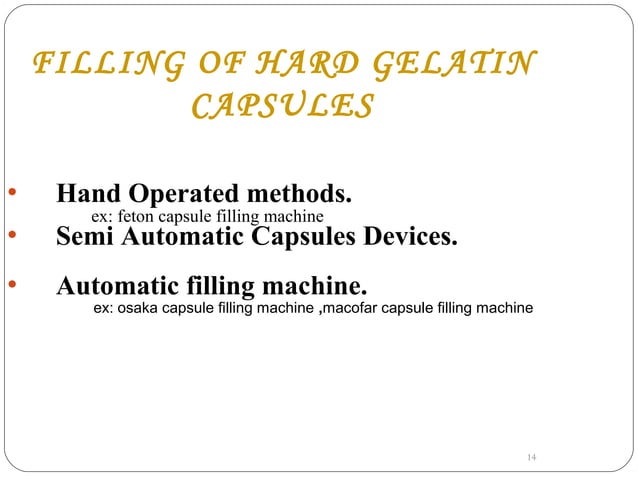 FILLING OF HARD GELATIN CAPSULES

• Hand Operated methods.
ex: feton capsule filling machine
• Semi Automatic Capsules Devices.

• Automatic filling machine.
ex: osaka capsule filling machine ,macofar capsule filling machine

14